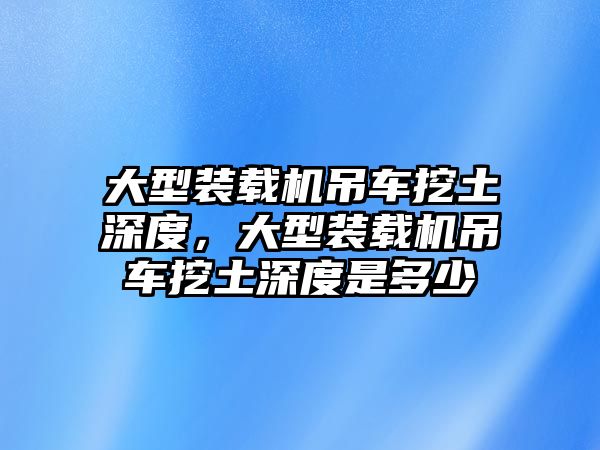 大型装载机吊车挖土深度，大型装载机吊车挖土深度是多少